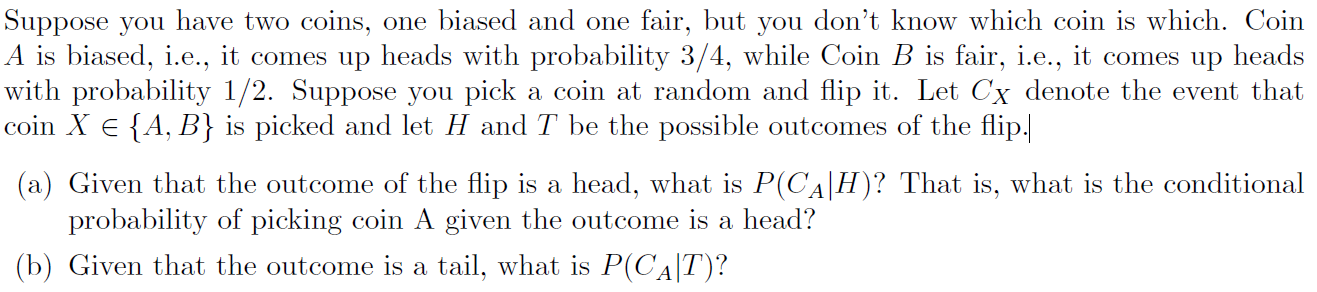 Suppose you have two coins, one biased and one fair, but you don't know which coin is which. Coin $A$ is biased, i.e., it comes up heads with probability $3/4$, while Coin $B$ is fair, i.e., it comes up heads with probability $1/2$. Suppose you pick a coin at random and flip it. Let $C_X$ denote the event that coin $X \in \{A, B\}$ is picked and let $H$ and $T$ be the possible outcomes of the flip.

(a) Given that the outcome of the flip is a head, what is $P(C_A|H)$? That is, what is the conditional probability of picking coin A given the outcome is a head?

(b) Given that the outcome is a tail, what is $P(C_A|T)$?